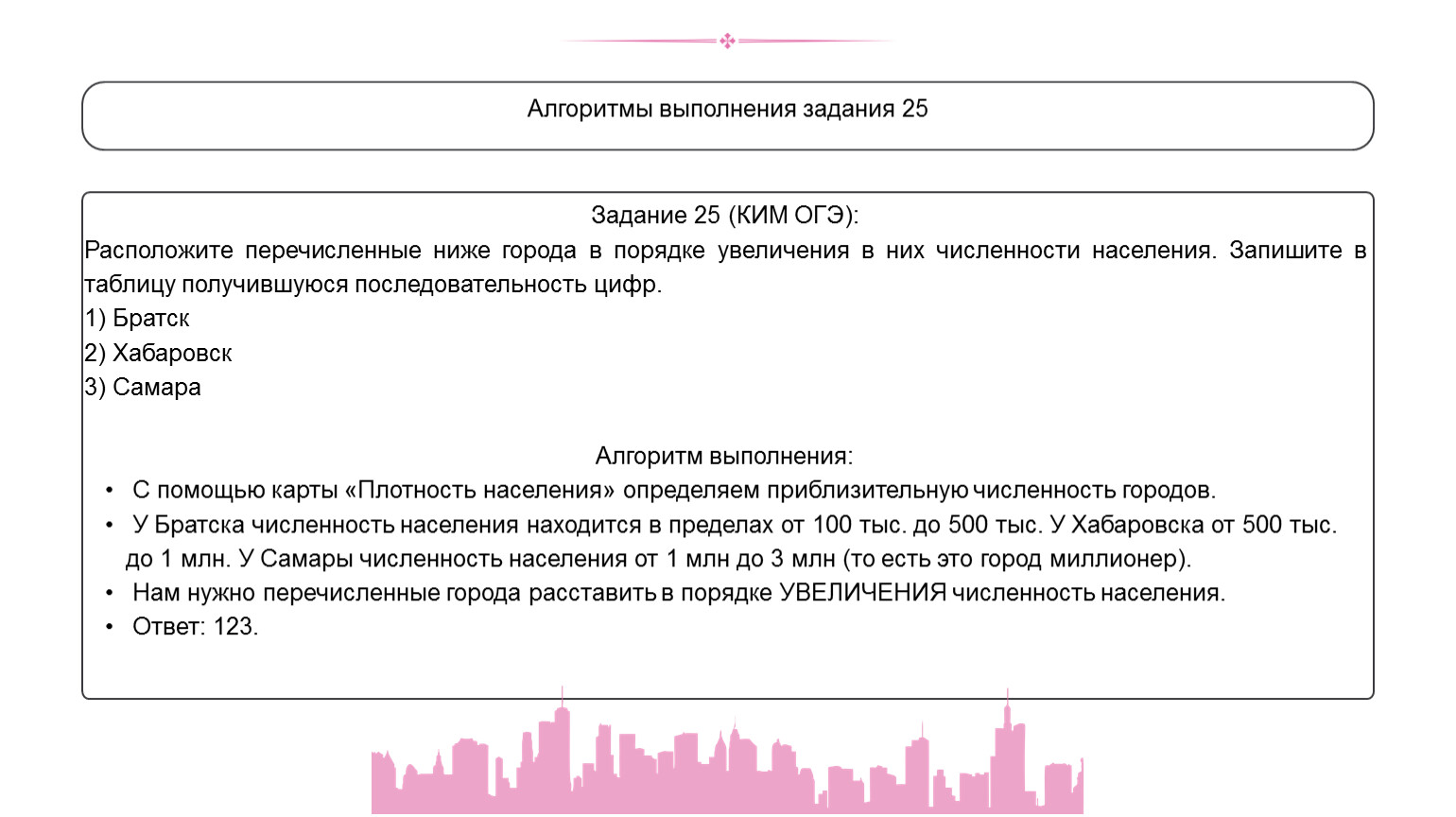 Алгоритмы выполнения задания 25

Задание 25 (КИМ ОГЭ):
Расположите перечисленные ниже города в порядке увеличения в них численности населения. Запишите в таблицу получившуюся последовательность цифр.
1) Братск
2) Хабаровск
3) Самара

Алгоритм выполнения:
• С помощью карты «Плотность населения» определяем приблизительную численность городов.
• У Братска численность населения находится в пределах от 100 тыс. до 500 тыс. У Хабаровска от 500 тыс. до 1 млн. У Самары численность населения от 1 млн до 3 млн (то есть это город миллионер).
• Нам нужно перечисленные города расставить в порядке УВЕЛИЧЕНИЯ численность населения.
• Ответ: 123.